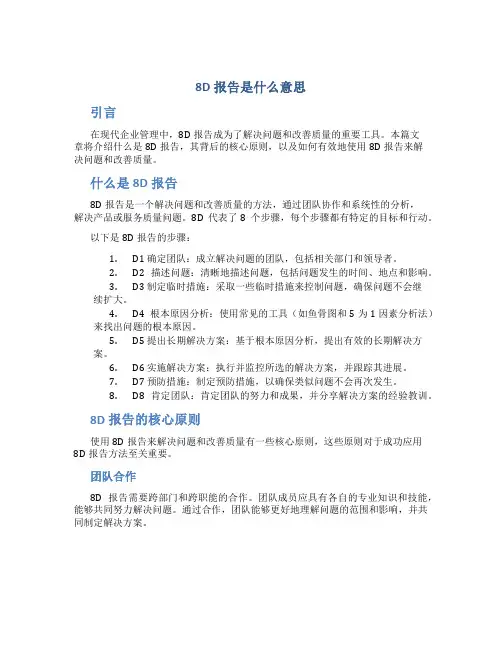 8D 报告是什么意思

引言

在现代企业管理中，8D 报告成为了解决问题和改善质量的重要工具。本篇文章将介绍什么是 8D 报告，其背后的核心原则，以及如何有效地使用 8D 报告来解决问题和改善质量。

什么是 8D 报告

8D 报告是一个解决问题和改善质量的方法，通过团队协作和系统性的分析，解决产品或服务质量问题。8D 代表了 8 个步骤，每个步骤都有特定的目标和行动。

以下是 8D 报告的步骤：

1. D1 确定团队：成立解决问题的团队，包括相关部门和领导者。
2. D2 描述问题：清晰地描述问题，包括问题发生的时间、地点和影响。
3. D3 制定临时措施：采取一些临时措施来控制问题，确保问题不会继续扩大。
4. D4 根本原因分析：使用常见的工具（如鱼骨图和 5 为 1 因素分析法）来找出问题的根本原因。
5. D5 提出长期解决方案：基于根本原因分析，提出有效的长期解决方案。
6. D6 实施解决方案：执行并监控所选的解决方案，并跟踪其进展。
7. D7 预防措施：制定预防措施，以确保类似问题不会再次发生。
8. D8 肯定团队：肯定团队的努力和成果，并分享解决方案的经验教训。

8D 报告的核心原则

使用 8D 报告来解决问题和改善质量有一些核心原则，这些原则对于成功应用 8D 报告方法至关重要。

团队合作

8D 报告需要跨部门和跨职能的合作。团队成员应具有各自的专业知识和技能，能够共同努力解决问题。通过合作，团队能够更好地理解问题的范围和影响，并共同制定解决方案。